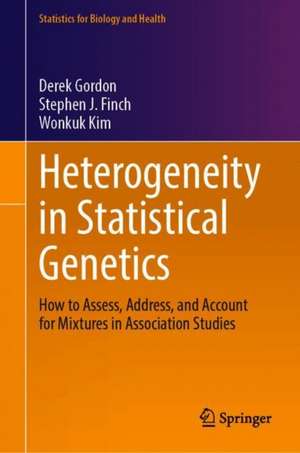 Statistics for Biology and Health

Derek Gordon
Stephen J. Finch
Wonkuk Kim

Heterogeneity in Statistical Genetics

How to Assess, Address, and Account for Mixtures in Association Studies

Springer